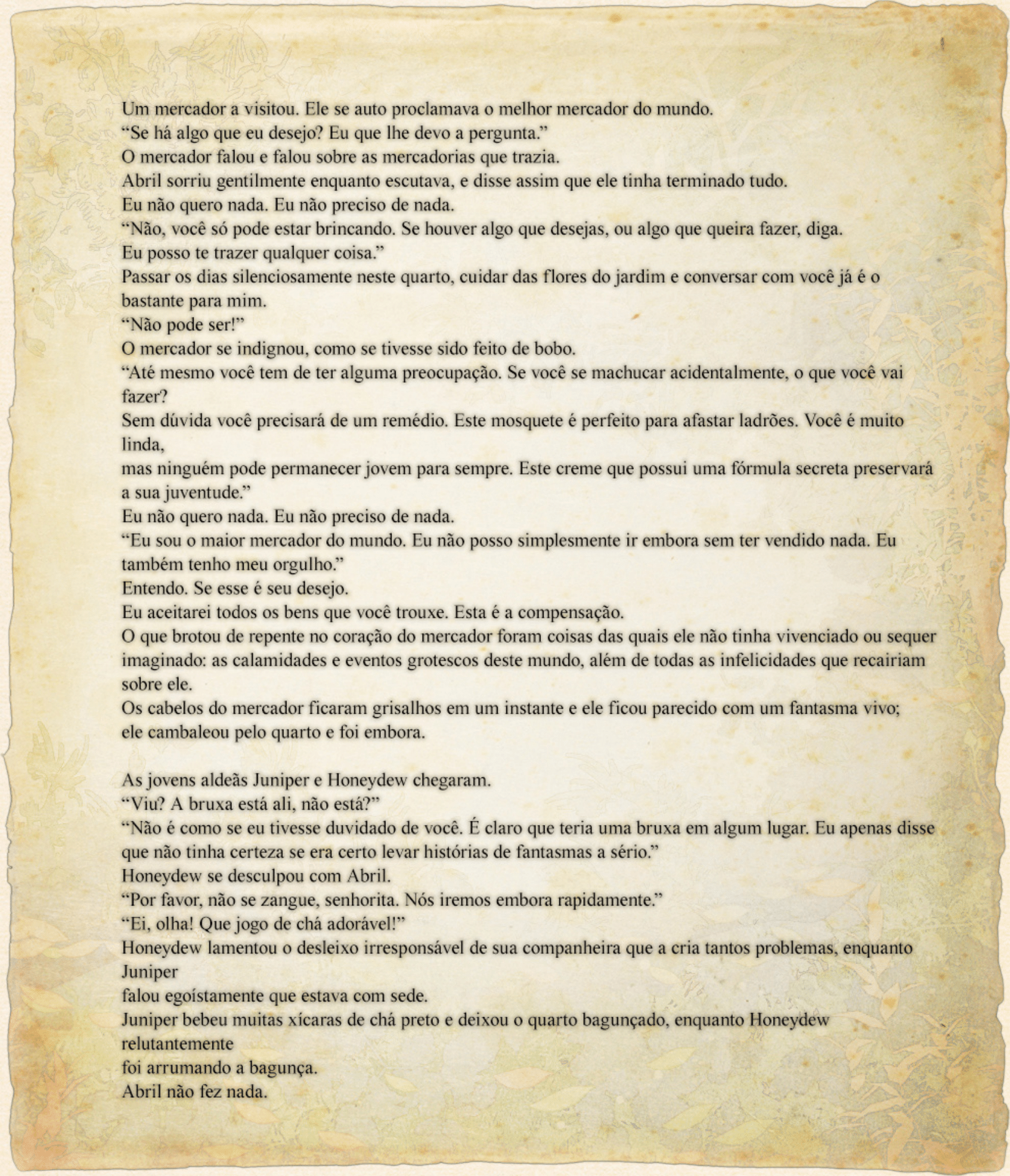 Um mercador a visitou. Ele se auto proclamava o melhor mercador do mundo.
"Se há algo que eu desejo? Eu que lhe devo a pergunta."
O mercador falou e falou sobre as mercadorias que trazia.
Abril sorriu gentilmente enquanto escutava, e disse assim que ele tinha terminado tudo.
Eu não quero nada. Eu não preciso de nada.
"Não, você só pode estar brincando. Se houver algo que desejas, ou algo que queira fazer, diga.
Eu posso te trazer qualquer coisa."
Passar os dias silenciosamente neste quarto, cuidar das flores do jardim e conversar com você já é o bastante para mim.
"Não pode ser!"
O mercador se indignou, como se tivesse sido feito de bobo.
"Até mesmo você tem de ter alguma preocupação. Se você se machucar acidentalmente, o que você vai fazer?
Sem dúvida você precisará de um remédio. Este mosquete é perfeito para afastar ladrões. Você é muito linda,
mas ninguém pode permanecer jovem para sempre. Este creme que possui uma fórmula secreta preservará a sua juventude."
Eu não quero nada. Eu não preciso de nada.
"Eu sou o maior mercador do mundo. Eu não posso simplesmente ir embora sem ter vendido nada. Eu também tenho meu orgulho."
Entendo. Se esse é seu desejo.
Eu aceitarei todos os bens que você trouxe. Esta é a compensação.
O que brotou de repente no coração do mercador foram coisas das quais ele não tinha vivenciado ou sequer imaginado: as calamidades e eventos grotescos deste mundo, além de todas as infelicidades que recairiam sobre ele.
Os cabelos do mercador ficaram grisalhos em um instante e ele ficou parecido com um fantasma vivo;
ele cambaleou pelo quarto e foi embora.

As jovens aldeãs Juniper e Honeydew chegaram.
"Viu? A bruxa está ali, não está?"
"Não é como se eu tivesse duvidado de você. É claro que teria uma bruxa em algum lugar. Eu apenas disse que não tinha certeza se era certo levar histórias de fantasmas a sério."
Honeydew se desculpou com Abril.
"Por favor, não se zangue, senhorita. Nós iremos embora rapidamente."
"Ei, olha! Que jogo de chá adorável!"
Honeydew lamentou o desleixo irresponsável de sua companheira que a cria tantos problemas, enquanto Juniper
falou egoístamente que estava com sede.
Juniper bebeu muitas xícaras de chá preto e deixou o quarto bagunçado, enquanto Honeydew relutantemente
foi arrumando a bagunça.
Abril não fez nada.